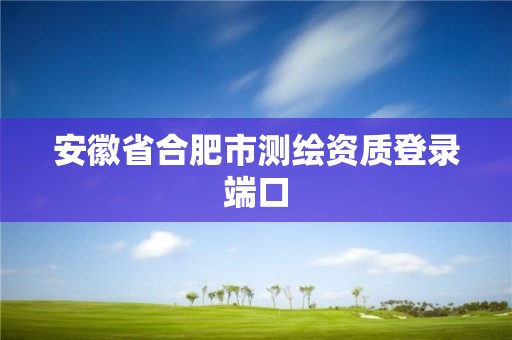 安徽省合肥市测绘资质登录端口